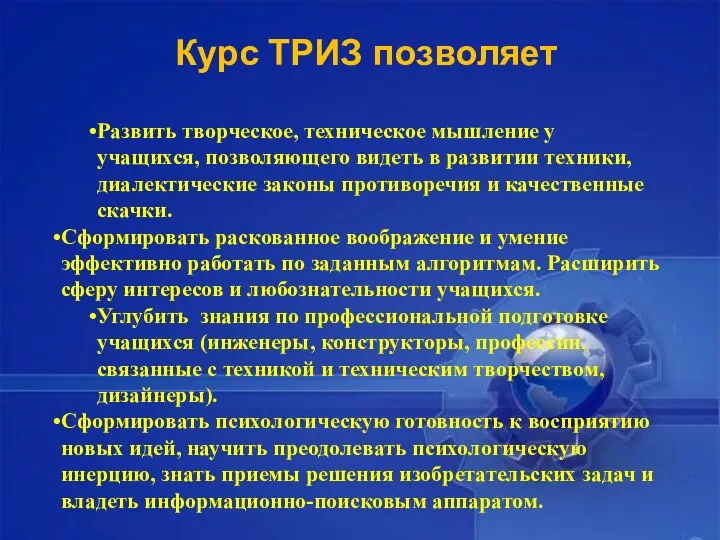 Курс ТРИЗ позволяет

•Развить творческое, техническое мышление у учащихся, позволяющего видеть в развитии техники, диалектические законы противоречия и качественные скачки.

•Сформировать раскованное воображение и умение эффективно работать по заданным алгоритмам. Расширить сферу интересов и любознательности учащихся.

•Углубить знания по профессиональной подготовке учащихся (инженеры, конструкторы, профессии, связанные с техникой и техническим творчеством, дизайнеры).

•Сформировать психологическую готовность к восприятию новых идей, научить преодолевать психологическую инерцию, знать приемы решения изобретательских задач и владеть информационно-поисковым аппаратом.